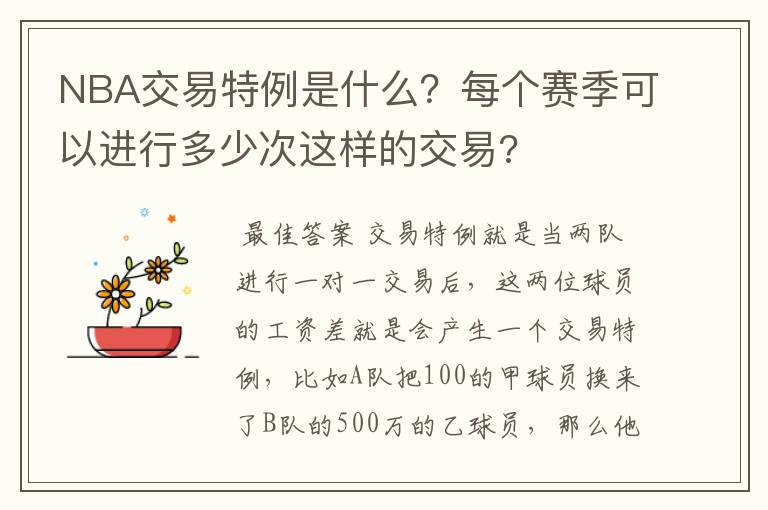 NBA交易特例是什么？每个赛季可以进行多少次这样的交易？

最佳答案 交易特例就是当两队进行一对一交易后，这两位球员的工资差就是会产生一个交易特例，比如A队把100的甲球员换来了B队的500万的乙球员，那么他